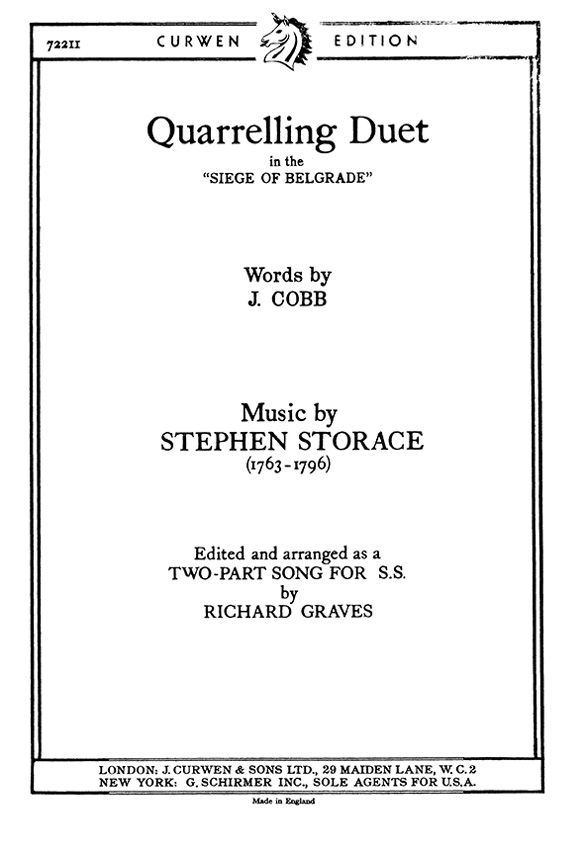 72211 CURWEN EDITION

Quarrelling Duet

in the "SIEGE OF BELGRADE"

Words by
J. COBB

Music by
STEPHEN STORACE
(1763-1796)

Edited and arranged as a
TWO-PART SONG FOR S.S.
by
RICHARD GRAVES

LONDON: J. CURWEN & SONS LTD., 29 MAIDEN LANE, W.C.2
NEW YORK: G. SCHIRMER INC., SOLE AGENTS FOR U.S.A.

Made in England